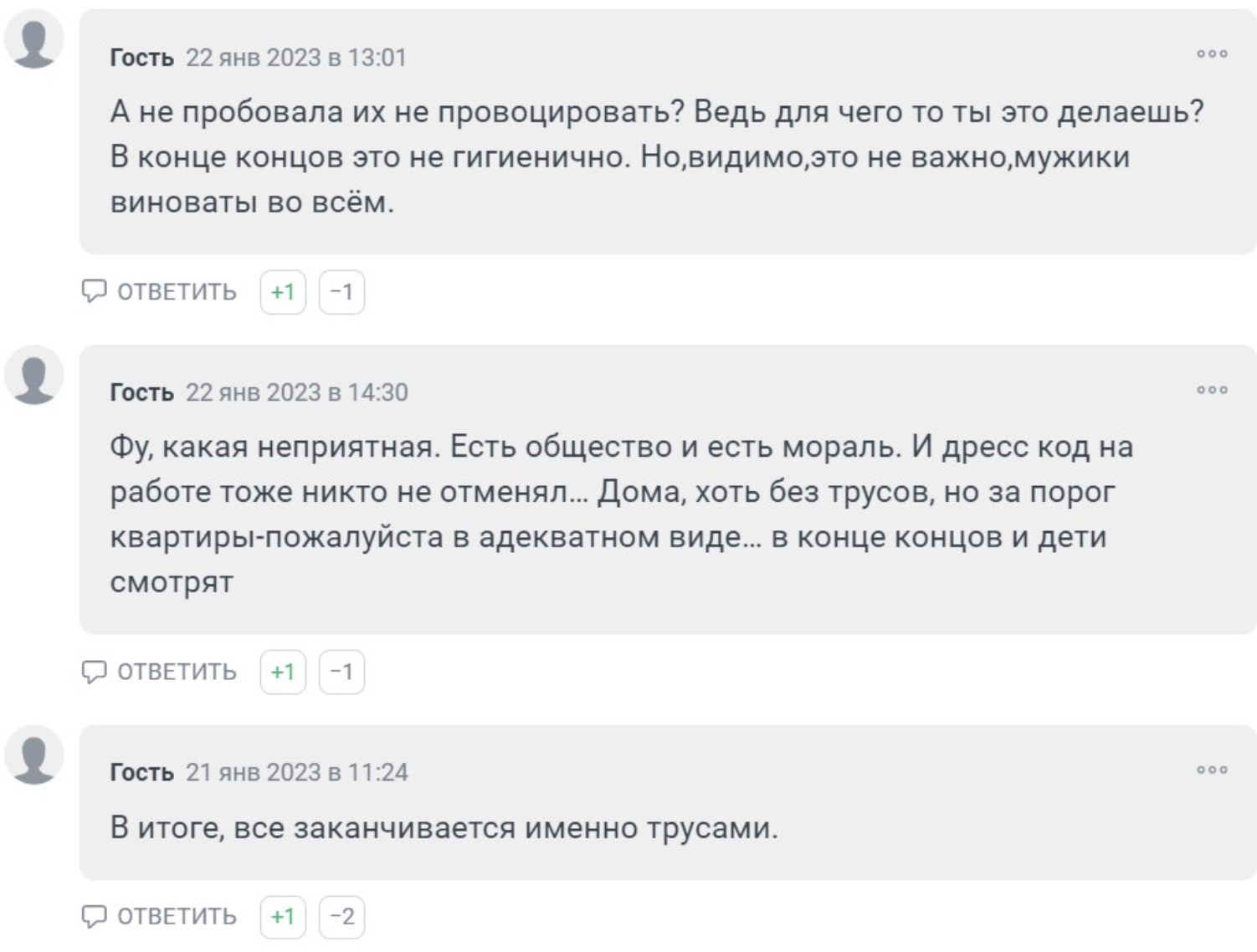 Гость 22 янв 2023 в 13:01

А не пробовала их не провоцировать? Ведь для чего то ты это делаешь? В конце концов это не гигиенично. Но,видимо,это не важно,мужики виноваты во всём.

ОТВЕТИТЬ +1 −1

Гость 22 янв 2023 в 14:30

Фу, какая неприятная. Есть общество и есть мораль. И дресс код на работе тоже никто не отменял… Дома, хоть без трусов, но за порог квартиры-пожалуйста в адекватном виде… в конце концов и дети смотрят

ОТВЕТИТЬ +1 −1

Гость 21 янв 2023 в 11:24

В итоге, все заканчивается именно трусами.

ОТВЕТИТЬ +1 −2